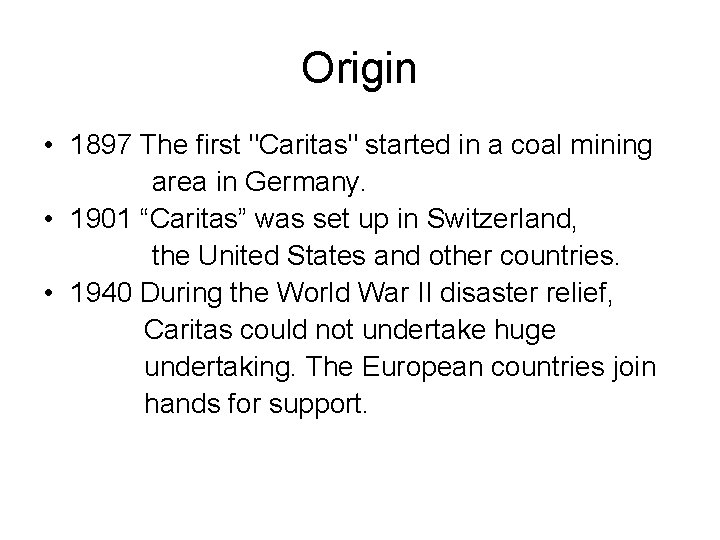 Origin

• 1897 The first "Caritas" started in a coal mining area in Germany.
• 1901 “Caritas” was set up in Switzerland, the United States and other countries.
• 1940 During the World War II disaster relief, Caritas could not undertake huge undertaking. The European countries join hands for support.